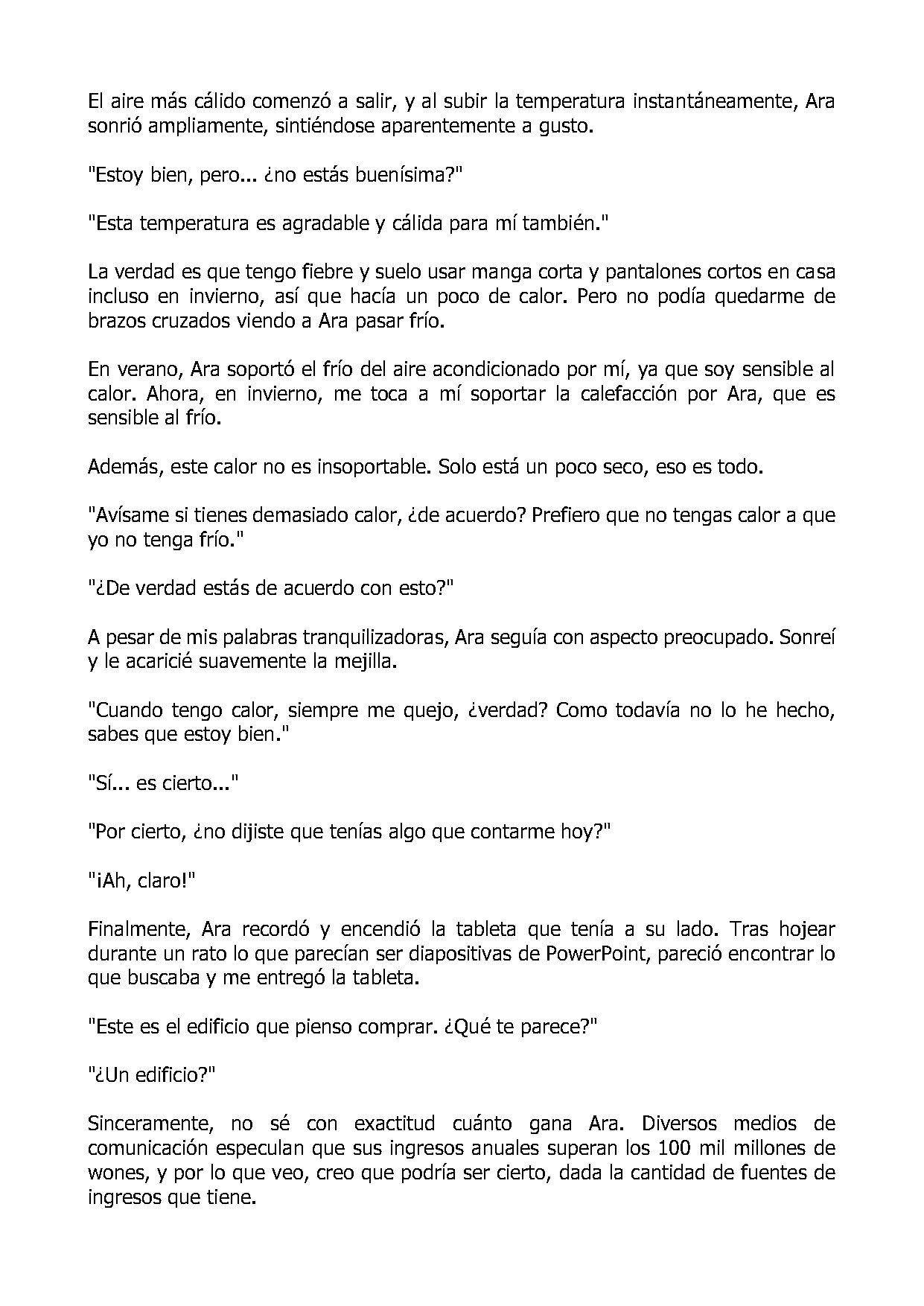 El aire más cálido comenzó a salir, y al subir la temperatura instantáneamente, Ara sonrió ampliamente, sintiéndose aparentemente a gusto.

"Estoy bien, pero... ¿no estás buenísima?"

"Esta temperatura es agradable y cálida para mí también."

La verdad es que tengo fiebre y suelo usar manga corta y pantalones cortos en casa incluso en invierno, así que hacía un poco de calor. Pero no podía quedarme de brazos cruzados viendo a Ara pasar frío.

En verano, Ara soportó el frío del aire acondicionado por mí, ya que soy sensible al calor. Ahora, en invierno, me toca a mí soportar la calefacción por Ara, que es sensible al frío.

Además, este calor no es insoportable. Solo está un poco seco, eso es todo.

"Avísame si tienes demasiado calor, ¿de acuerdo? Prefiero que no tengas calor a que yo no tenga frío."

"¿De verdad estás de acuerdo con esto?"

A pesar de mis palabras tranquilizadoras, Ara seguía con aspecto preocupado. Sonreí y le acaricié suavemente la mejilla.

"Cuando tengo calor, siempre me quejo, ¿verdad? Como todavía no lo he hecho, sabes que estoy bien."

"Sí... es cierto..."

"Por cierto, ¿no dijiste que tenías algo que contarme hoy?"

"¡Ah, claro!"

Finalmente, Ara recordó y encendió la tableta que tenía a su lado. Tras hojear durante un rato lo que parecían ser diapositivas de PowerPoint, pareció encontrar lo que buscaba y me entregó la tableta.

"Este es el edificio que pienso comprar. ¿Qué te parece?"

"¿Un edificio?"

Sinceramente, no sé con exactitud cuánto gana Ara. Diversos medios de comunicación especulan que sus ingresos anuales superan los 100 mil millones de wones, y por lo que veo, creo que podría ser cierto, dada la cantidad de fuentes de ingresos que tiene.